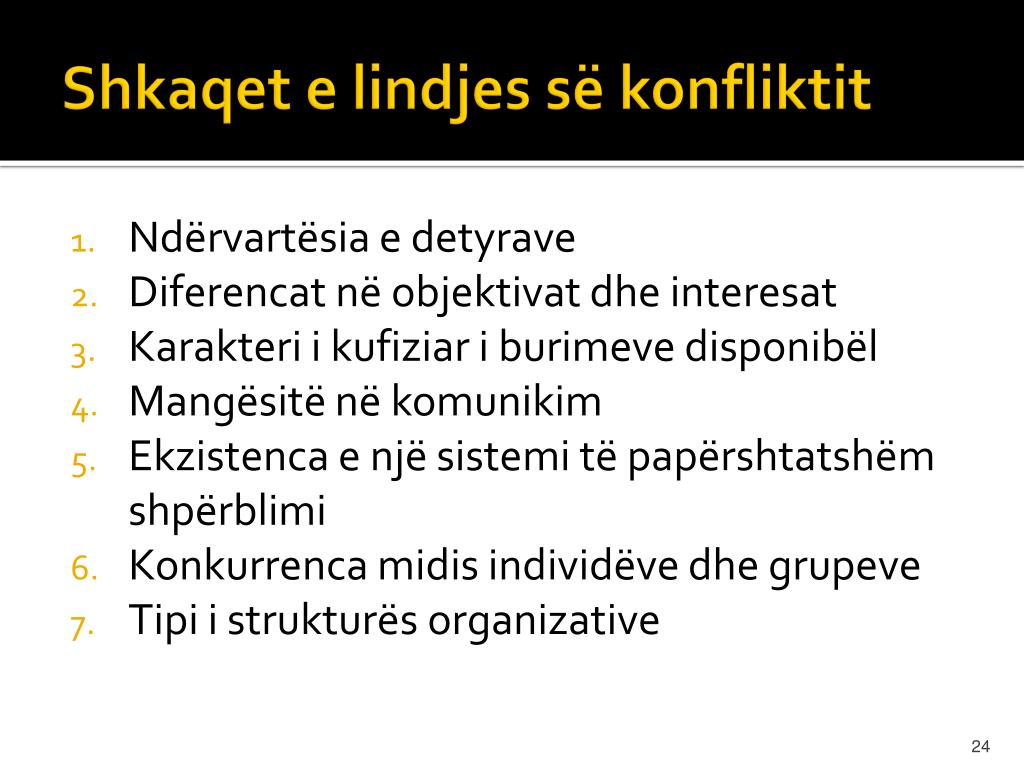 Shkaqet e lindjes së konfliktit

1. Ndërvartësia e detyrave
2. Diferencat në objektivat dhe interesat
3. Karakteri i kufiziar i burimeve disponibël
4. Mangësitë në komunikim
5. Ekzistenca e një sistemi të papërshtatshëm shpërblimi
6. Konkurrenca midis individëve dhe grupeve
7. Tipi i strukturës organizative

24